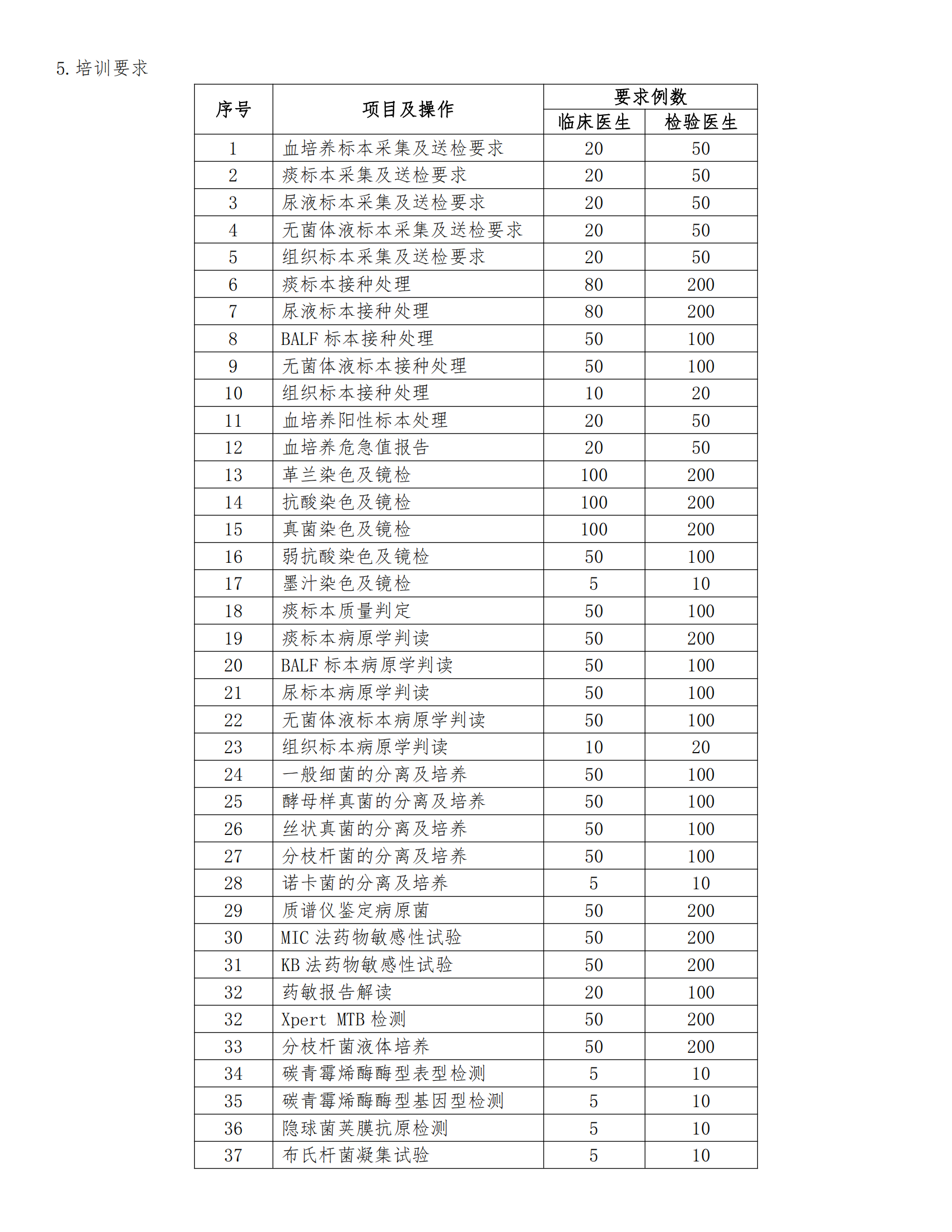 5. 培训要求

| 序号 | 项目及操作 | 要求例数 临床医生 | 要求例数 检验医生 |
|---|---|---|---|
| 1 | 血培养标本采集及送检要求 | 20 | 50 |
| 2 | 痰标本采集及送检要求 | 20 | 50 |
| 3 | 尿液标本采集及送检要求 | 20 | 50 |
| 4 | 无菌体液标本采集及送检要求 | 20 | 50 |
| 5 | 组织标本采集及送检要求 | 20 | 50 |
| 6 | 痰标本接种处理 | 80 | 200 |
| 7 | 尿液标本接种处理 | 80 | 200 |
| 8 | BALF 标本接种处理 | 50 | 100 |
| 9 | 无菌体液标本接种处理 | 50 | 100 |
| 10 | 组织标本接种处理 | 10 | 20 |
| 11 | 血培养阳性标本处理 | 20 | 50 |
| 12 | 血培养危急值报告 | 20 | 50 |
| 13 | 革兰染色及镜检 | 100 | 200 |
| 14 | 抗酸染色及镜检 | 100 | 200 |
| 15 | 真菌染色及镜检 | 100 | 200 |
| 16 | 弱抗酸染色及镜检 | 50 | 100 |
| 17 | 墨汁染色及镜检 | 5 | 10 |
| 18 | 痰标本质量判定 | 50 | 100 |
| 19 | 痰标本病原学判读 | 50 | 200 |
| 20 | BALF 标本病原学判读 | 50 | 100 |
| 21 | 尿标本病原学判读 | 50 | 100 |
| 22 | 无菌体液标本病原学判读 | 50 | 100 |
| 23 | 组织标本病原学判读 | 10 | 20 |
| 24 | 一般细菌的分离及培养 | 50 | 100 |
| 25 | 酵母样真菌的分离及培养 | 50 | 100 |
| 26 | 丝状真菌的分离及培养 | 50 | 100 |
| 27 | 分枝杆菌的分离及培养 | 50 | 100 |
| 28 | 诺卡菌的分离及培养 | 5 | 10 |
| 29 | 质谱仪鉴定病原菌 | 50 | 200 |
| 30 | MIC 法药物敏感性试验 | 50 | 200 |
| 31 | KB 法药物敏感性试验 | 50 | 200 |
| 32 | 药敏报告解读 | 20 | 100 |
| 32 | Xpert MTB 检测 | 50 | 200 |
| 33 | 分枝杆菌液体培养 | 50 | 200 |
| 34 | 碳青霉烯酶酶型表型检测 | 5 | 10 |
| 35 | 碳青霉烯酶酶型基因型检测 | 5 | 10 |
| 36 | 隐球菌荚膜抗原检测 | 5 | 10 |
| 37 | 布氏杆菌凝集试验 | 5 | 10 |